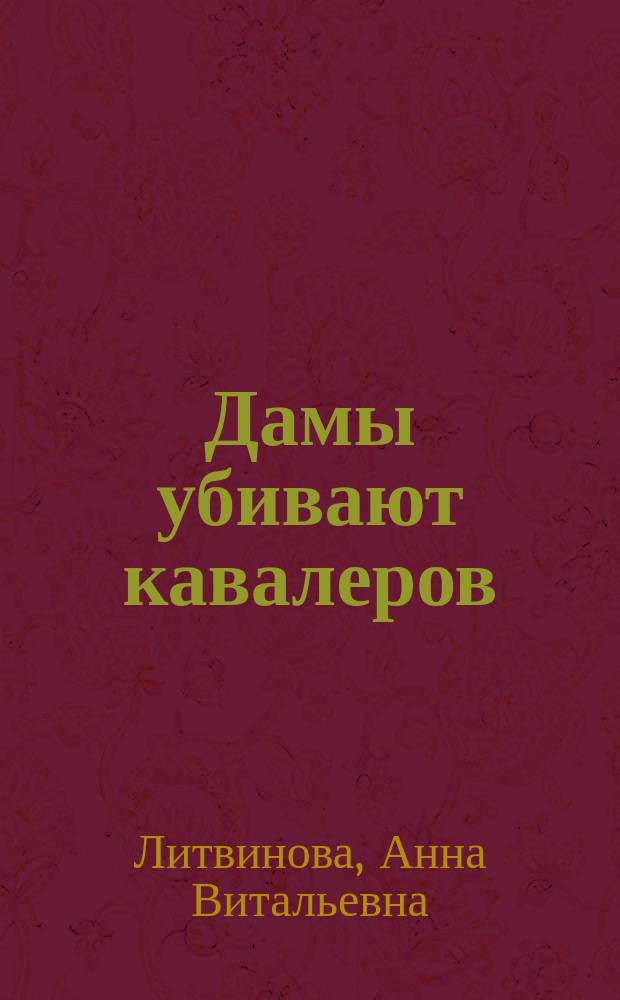 Дамы убивают кавалеров

Литвинова, Анна Витальевна